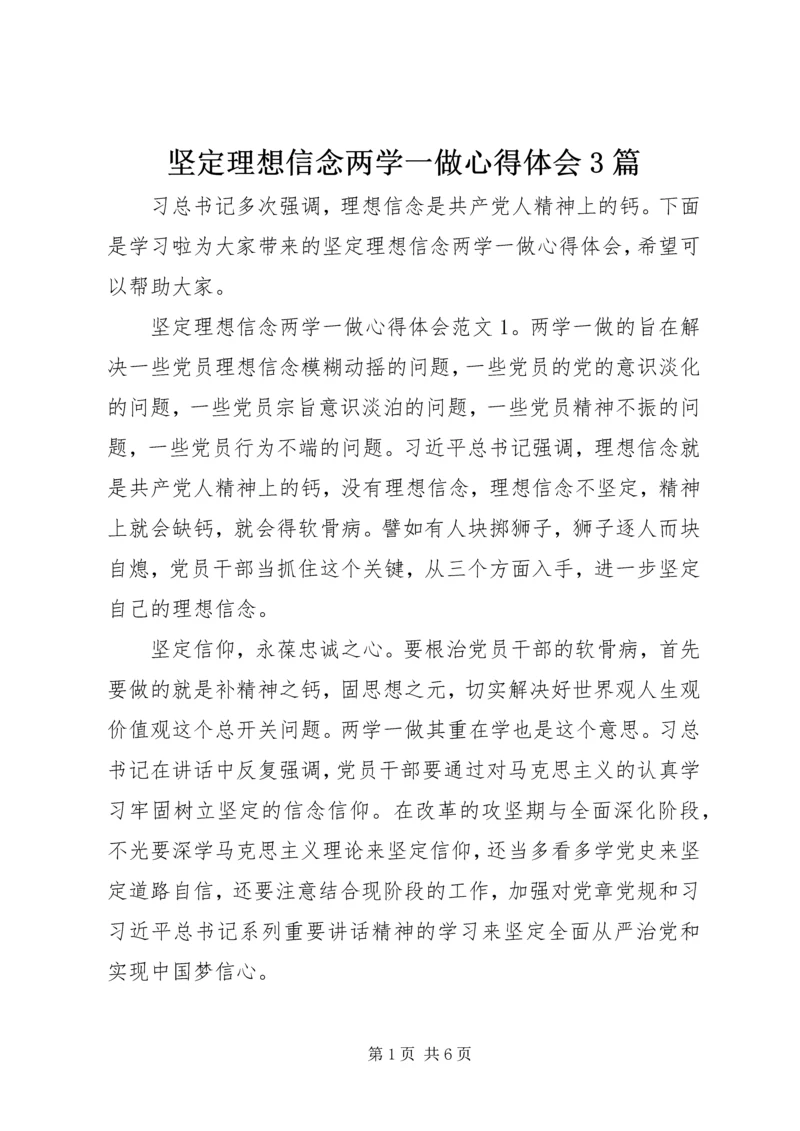 坚定理想信念两学一做心得体会3篇

习总书记多次强调，理想信念是共产党人精神上的钙。下面是学习啦为大家带来的坚定理想信念两学一做心得体会，希望可以帮助大家。

坚定理想信念两学一做心得体会范文1。两学一做的旨在解决一些党员理想信念模糊动摇的问题，一些党员的党的意识淡化的问题，一些党员宗旨意识淡泊的问题，一些党员精神不振的问题，一些党员行为不端的问题。习近平总书记强调，理想信念就是共产党人精神上的钙，没有理想信念，理想信念不坚定，精神上就会缺钙，就会得软骨病。譬如有人块掷狮子，狮子逐人而块自熄，党员干部当抓住这个关键，从三个方面入手，进一步坚定自己的理想信念。

坚定信仰，永葆忠诚之心。要根治党员干部的软骨病，首先要做的就是补精神之钙，固思想之元，切实解决好世界观人生观价值观这个总开关问题。两学一做其重在学也是这个意思。习总书记在讲话中反复强调，党员干部要通过对马克思主义的认真学习牢固树立坚定的信念信仰。在改革的攻坚期与全面深化阶段，不光要深学马克思主义理论来坚定信仰，还当多看多学党史来坚定道路自信，还要注意结合现阶段的工作，加强对党章党规和习习近平总书记系列重要讲话精神的学习来坚定全面从严治党和实现中国梦信心。

第1页 共6页